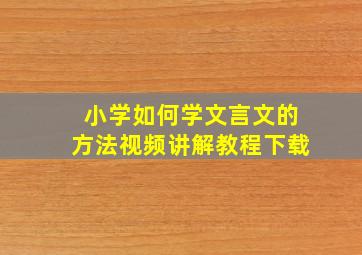 小学如何学文言文的
方法视频讲解教程下载